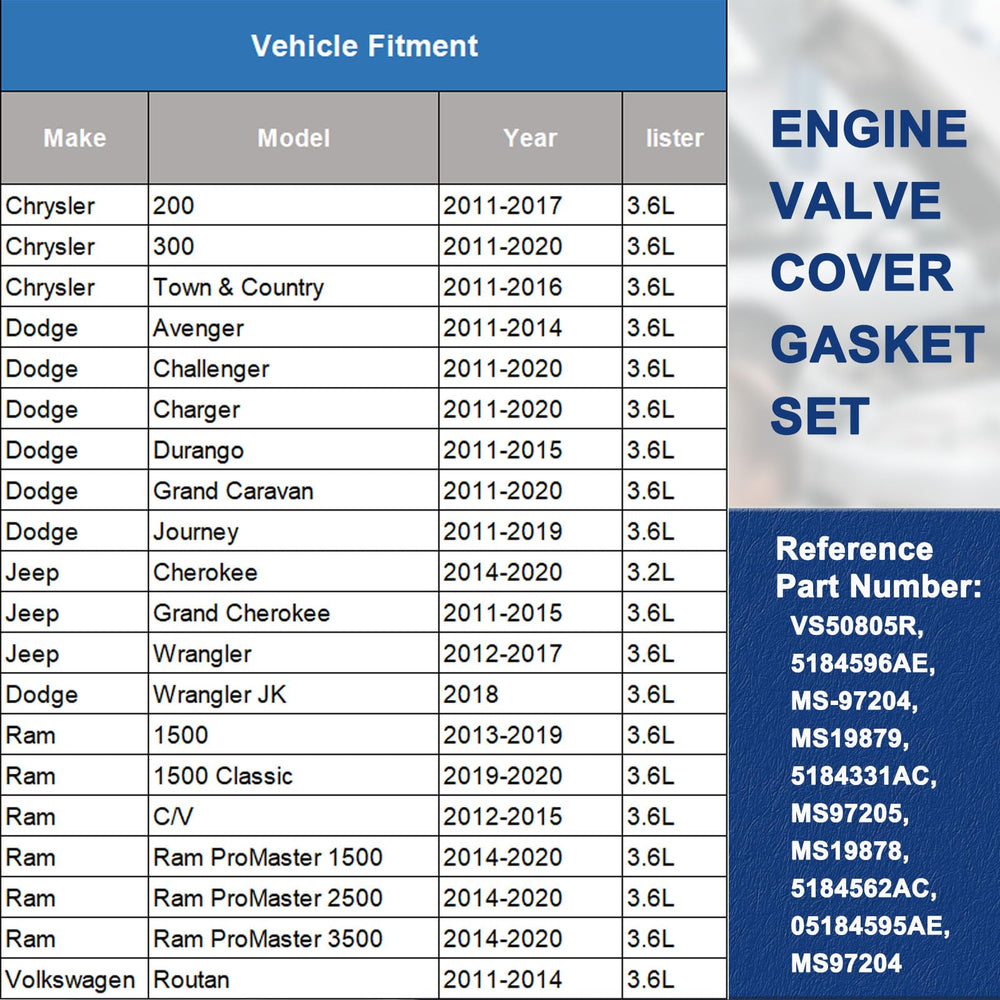 Vehicle Fitment

| Make | Model | Year | lister |
|---|---|---|---|
| Chrysler | 200 | 2011-2017 | 3.6L |
| Chrysler | 300 | 2011-2020 | 3.6L |
| Chrysler | Town & Country | 2011-2016 | 3.6L |
| Dodge | Avenger | 2011-2014 | 3.6L |
| Dodge | Challenger | 2011-2020 | 3.6L |
| Dodge | Charger | 2011-2020 | 3.6L |
| Dodge | Durango | 2011-2015 | 3.6L |
| Dodge | Grand Caravan | 2011-2020 | 3.6L |
| Dodge | Journey | 2011-2019 | 3.6L |
| Jeep | Cherokee | 2014-2020 | 3.2L |
| Jeep | Grand Cherokee | 2011-2015 | 3.6L |
| Jeep | Wrangler | 2012-2017 | 3.6L |
| Dodge | Wrangler JK | 2018 | 3.6L |
| Ram | 1500 | 2013-2019 | 3.6L |
| Ram | 1500 Classic | 2019-2020 | 3.6L |
| Ram | C/V | 2012-2015 | 3.6L |
| Ram | Ram ProMaster 1500 | 2014-2020 | 3.6L |
| Ram | Ram ProMaster 2500 | 2014-2020 | 3.6L |
| Ram | Ram ProMaster 3500 | 2014-2020 | 3.6L |
| Volkswagen | Routan | 2011-2014 | 3.6L |

ENGINE VALVE COVER GASKET SET

Reference Part Number:
VS50805R,
5184596AE,
MS-97204,
MS19879,
5184331AC,
MS97205,
MS19878,
5184562AC,
05184595AE,
MS97204